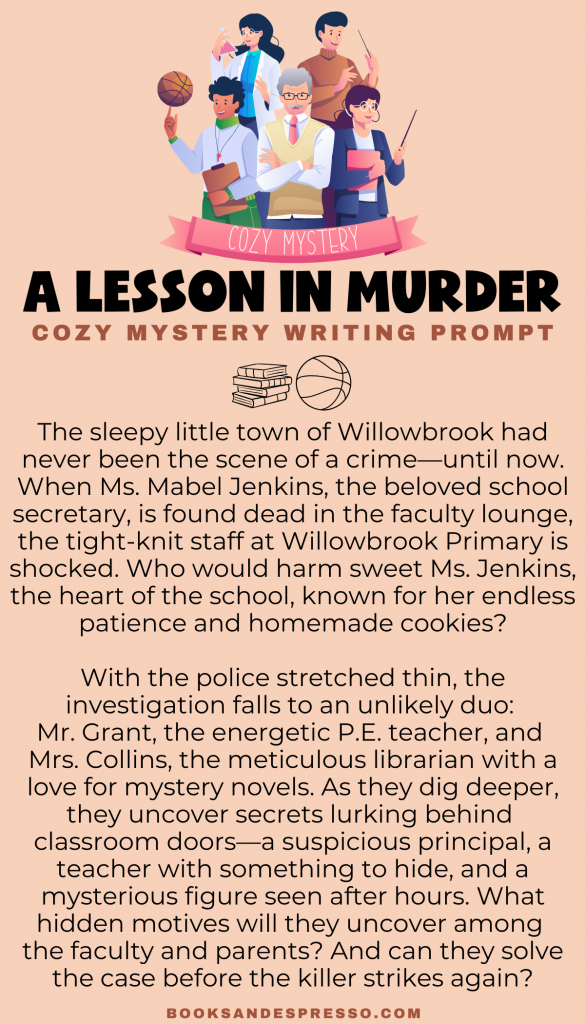 COZY MYSTERY

A LESSON IN MURDER

COZY MYSTERY WRITING PROMPT

The sleepy little town of Willowbrook had never been the scene of a crime—until now. When Ms. Mabel Jenkins, the beloved school secretary, is found dead in the faculty lounge, the tight-knit staff at Willowbrook Primary is shocked. Who would harm sweet Ms. Jenkins, the heart of the school, known for her endless patience and homemade cookies?

With the police stretched thin, the investigation falls to an unlikely duo: Mr. Grant, the energetic P.E. teacher, and Mrs. Collins, the meticulous librarian with a love for mystery novels. As they dig deeper, they uncover secrets lurking behind classroom doors—a suspicious principal, a teacher with something to hide, and a mysterious figure seen after hours. What hidden motives will they uncover among the faculty and parents? And can they solve the case before the killer strikes again?

BOOKSANDESPRESSO.COM